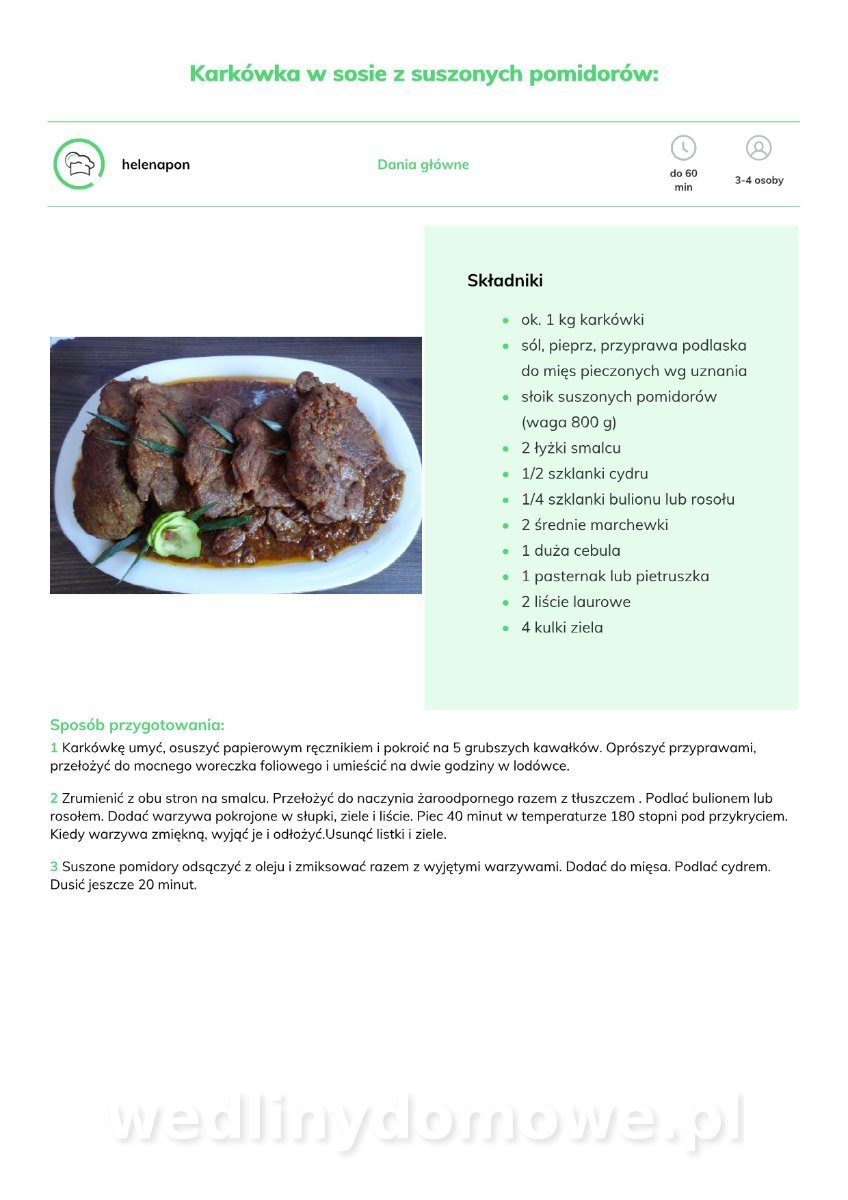 Karkówka w sosie z suszonych pomidorów:

helenapon

Dania główne

do 60 min

3-4 osoby

Składniki

- ok. 1 kg karkówki
- sól, pieprz, przyprawa podlaska do mięs pieczonych wg uznania
- słoik suszonych pomidorów (waga 800 g)
- 2 łyżki smalcu
- 1/2 szklanki cydru
- 1/4 szklanki bulionu lub rosołu
- 2 średnie marchewki
- 1 duża cebula
- 1 pasternak lub pietruszka
- 2 liście laurowe
- 4 kulki ziela

Sposób przygotowania:

1 Karkówkę umyć, osuszyć papierowym ręcznikiem i pokroić na 5 grubszych kawałków. Oprószyć przyprawami, przełożyć do mocnego woreczka foliowego i umieścić na dwie godziny w lodówce.

2 Zrumienić z obu stron na smalcu. Przełożyć do naczynia żaroodpornego razem z tłuszczem . Podlać bulionem lub rosołem. Dodać warzywa pokrojone w słupki, ziele i liście. Piec 40 minut w temperaturze 180 stopni pod przykryciem. Kiedy warzywa zmiękną, wyjąć je i odłożyć.Usunąć listki i ziele.

3 Suszone pomidory odsączyć z oleju i zmiksować razem z wyjętymi warzywami. Dodać do mięsa. Podlać cydrem. Dusić jeszcze 20 minut.

wedlinydomowe.pl